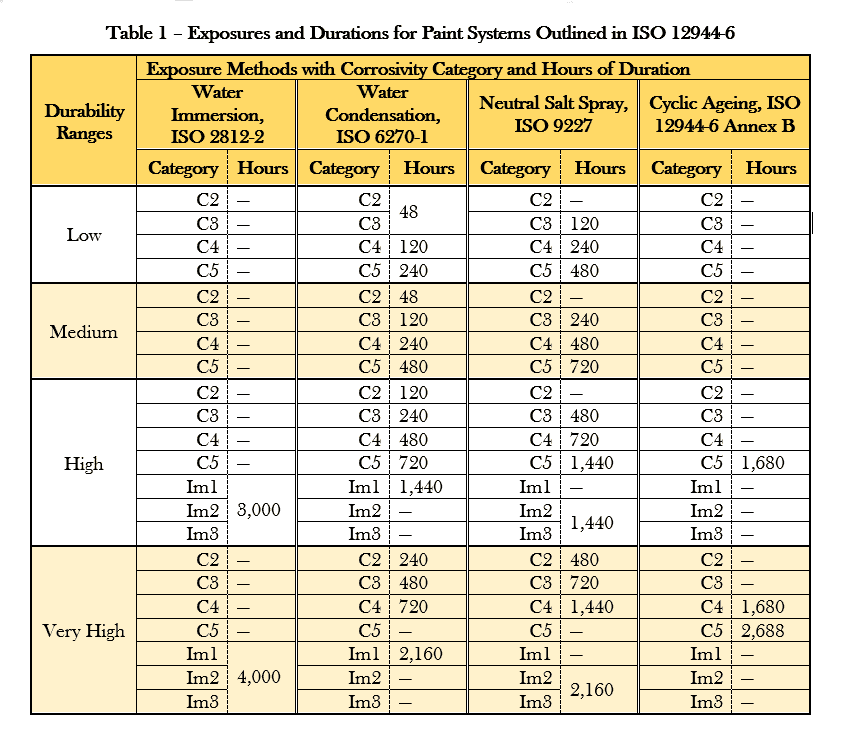 Table 1 – Exposures and Durations for Paint Systems Outlined in ISO 12944-6

| Durability Ranges | Exposure Methods with Corrosivity Category and Hours of Duration | | | | | | | |
|---|---|---|---|---|---|---|---|---|
| | Water Immersion, ISO 2812-2 | | Water Condensation, ISO 6270-1 | | Neutral Salt Spray, ISO 9227 | | Cyclic Ageing, ISO 12944-6 Annex B | |
| | Category | Hours | Category | Hours | Category | Hours | Category | Hours |
| Low | C2 | – | C2 | 48 | C2 | – | C2 | – |
| | C3 | – | C3 | | C3 | 120 | C3 | – |
| | C4 | – | C4 | 120 | C4 | 240 | C4 | – |
| | C5 | – | C5 | 240 | C5 | 480 | C5 | – |
| Medium | C2 | – | C2 | 48 | C2 | – | C2 | – |
| | C3 | – | C3 | 120 | C3 | 240 | C3 | – |
| | C4 | – | C4 | 240 | C4 | 480 | C4 | – |
| | C5 | – | C5 | 480 | C5 | 720 | C5 | – |
| High | C2 | – | C2 | 120 | C2 | – | C2 | – |
| | C3 | – | C3 | 240 | C3 | 480 | C3 | – |
| | C4 | – | C4 | 480 | C4 | 720 | C4 | – |
| | C5 | – | C5 | 720 | C5 | 1,440 | C5 | 1,680 |
| | Im1 | 3,000 | Im1 | 1,440 | Im1 | – | Im1 | – |
| | Im2 | | Im2 | – | Im2 | 1,440 | Im2 | – |
| | Im3 | | Im3 | – | Im3 | | Im3 | – |
| Very High | C2 | – | C2 | 240 | C2 | 480 | C2 | – |
| | C3 | – | C3 | 480 | C3 | 720 | C3 | – |
| | C4 | – | C4 | 720 | C4 | 1,440 | C4 | 1,680 |
| | C5 | – | C5 | – | C5 | – | C5 | 2,688 |
| | Im1 | 4,000 | Im1 | 2,160 | Im1 | – | Im1 | – |
| | Im2 | | Im2 | – | Im2 | 2,160 | Im2 | – |
| | Im3 | | Im3 | – | Im3 | | Im3 | – |